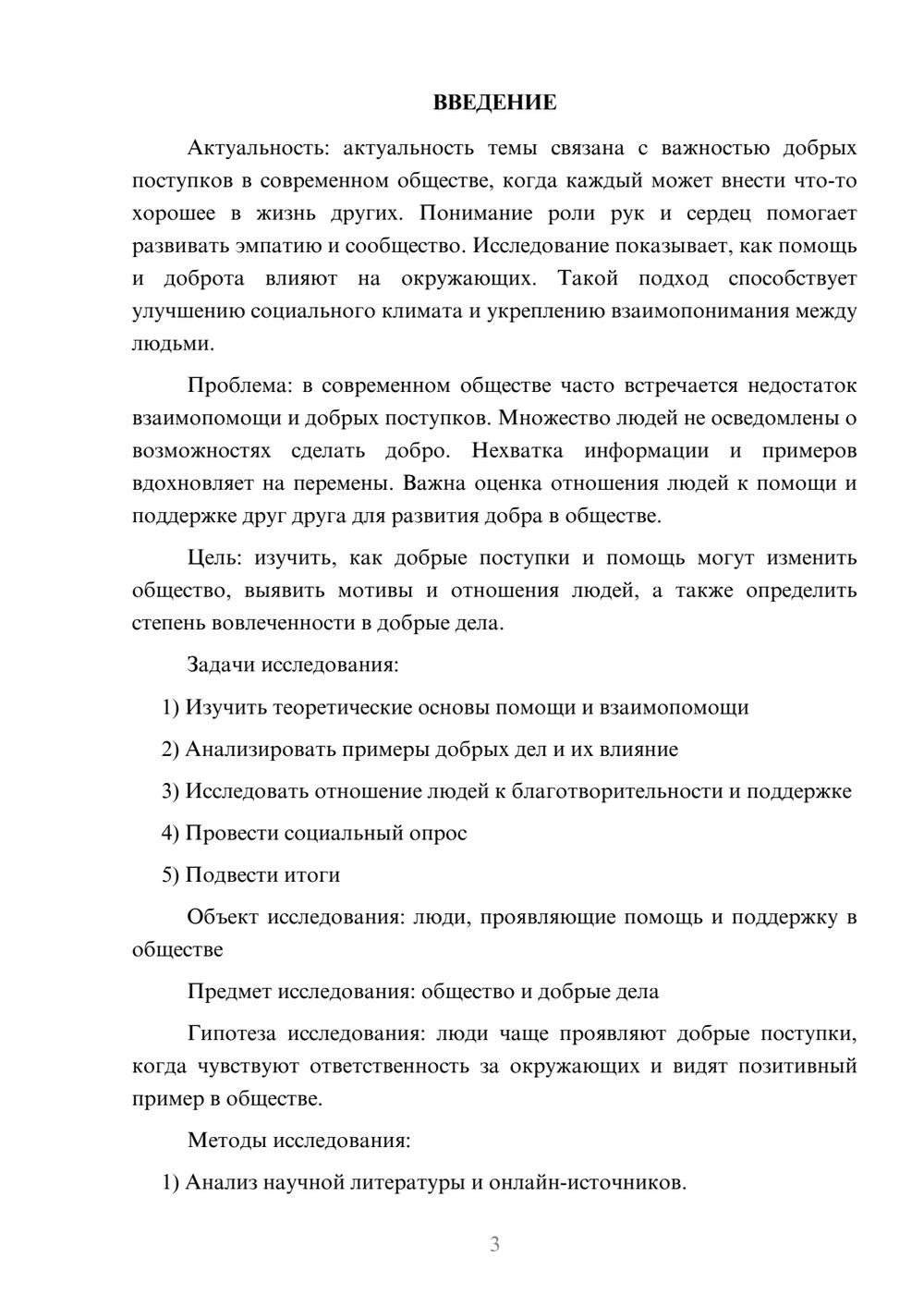 ВВЕДЕНИЕ

Актуальность: актуальность темы связана с важностью добрых поступков в современном обществе, когда каждый может внести что-то хорошее в жизнь других. Понимание роли рук и сердец помогает развивать эмпатию и сообщество. Исследование показывает, как помощь и доброта влияют на окружающих. Такой подход способствует улучшению социального климата и укреплению взаимопонимания между людьми.

Проблема: в современном обществе часто встречается недостаток взаимопомощи и добрых поступков. Множество людей не осведомлены о возможностях сделать добро. Нехватка информации и примеров вдохновляет на перемены. Важна оценка отношения людей к помощи и поддержке друг друга для развития добра в обществе.

Цель: изучить, как добрые поступки и помощь могут изменить общество, выявить мотивы и отношения людей, а также определить степень вовлеченности в добрые дела.

Задачи исследования:

1) Изучить теоретические основы помощи и взаимопомощи

2) Анализировать примеры добрых дел и их влияние

3) Исследовать отношение людей к благотворительности и поддержке

4) Провести социальный опрос

5) Подвести итоги

Объект исследования: люди, проявляющие помощь и поддержку в обществе

Предмет исследования: общество и добрые дела

Гипотеза исследования: люди чаще проявляют добрые поступки, когда чувствуют ответственность за окружающих и видят позитивный пример в обществе.

Методы исследования:

1) Анализ научной литературы и онлайн-источников.

3